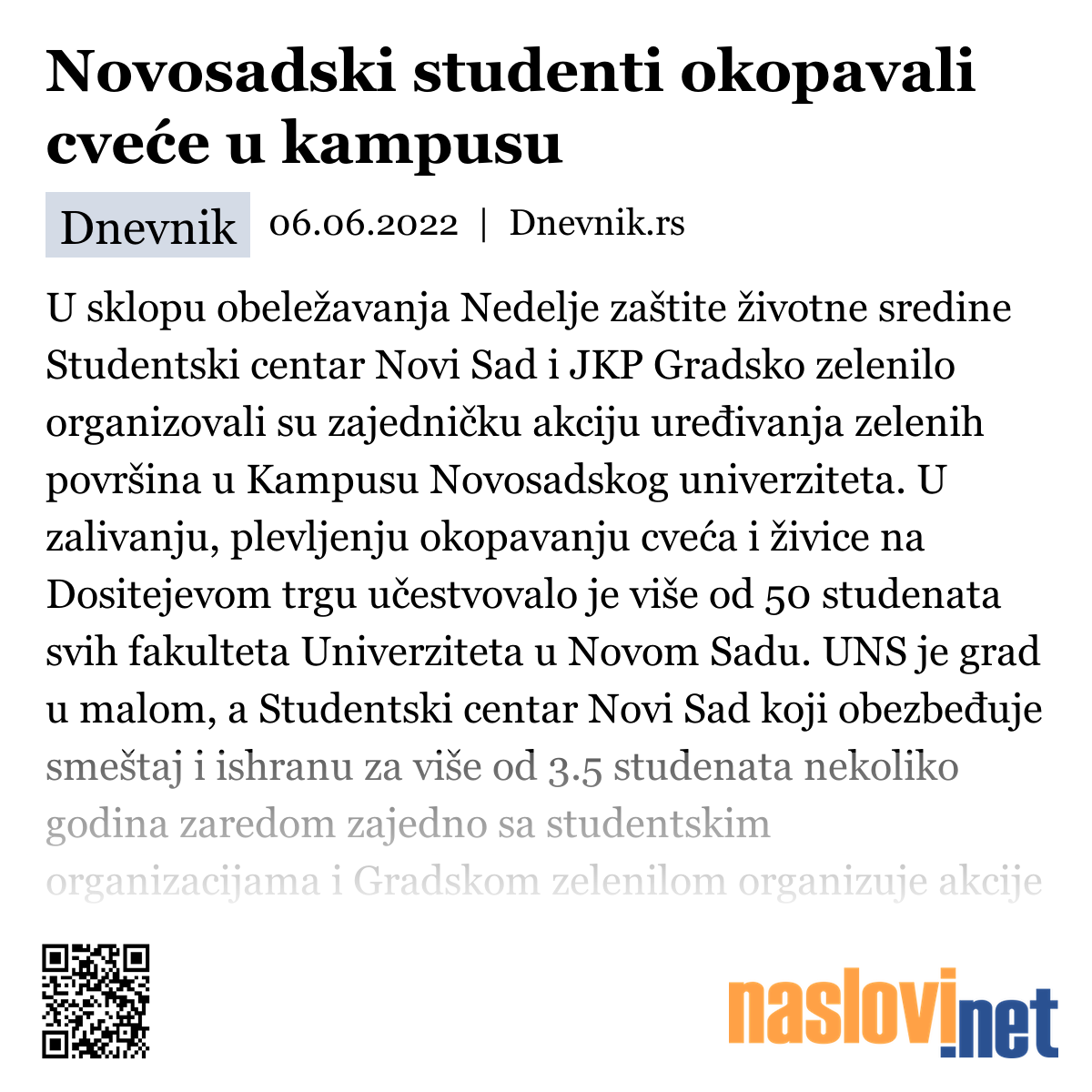 Novosadski studenti okopavali cveće u kampusu

Dnevnik 06.06.2022 | Dnevnik.rs

U sklopu obeležavanja Nedelje zaštite životne sredine Studentski centar Novi Sad i JKP Gradsko zelenilo organizovali su zajedničku akciju uređivanja zelenih površina u Kampusu Novosadskog univerziteta. U zalivanju, plevljenju okopavanju cveća i živice na Dositejevom trgu učestvovalo je više od 50 studenata svih fakulteta Univerziteta u Novom Sadu. UNS je grad u malom, a Studentski centar Novi Sad koji obezbeđuje smeštaj i ishranu za više od 3.5 studenata nekoliko godina zaredom zajedno sa studentskim organizacijama i Gradskom zelenilom organizuje akcije

naslovi.net